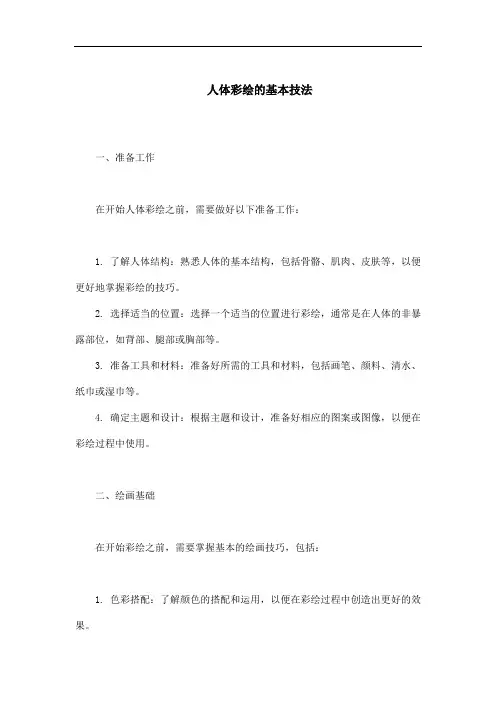 人体彩绘的基本技法

一、准备工作

在开始人体彩绘之前，需要做好以下准备工作：

1. 了解人体结构：熟悉人体的基本结构，包括骨骼、肌肉、皮肤等，以便更好地掌握彩绘的技巧。

2. 选择适当的位置：选择一个适当的位置进行彩绘，通常是在人体的非暴露部位，如背部、腿部或胸部等。

3. 准备工具和材料：准备好所需的工具和材料，包括画笔、颜料、清水、纸巾或湿巾等。

4. 确定主题和设计：根据主题和设计，准备好相应的图案或图像，以便在彩绘过程中使用。

二、绘画基础

在开始彩绘之前，需要掌握基本的绘画技巧，包括：

1. 色彩搭配：了解颜色的搭配和运用，以便在彩绘过程中创造出更好的效果。